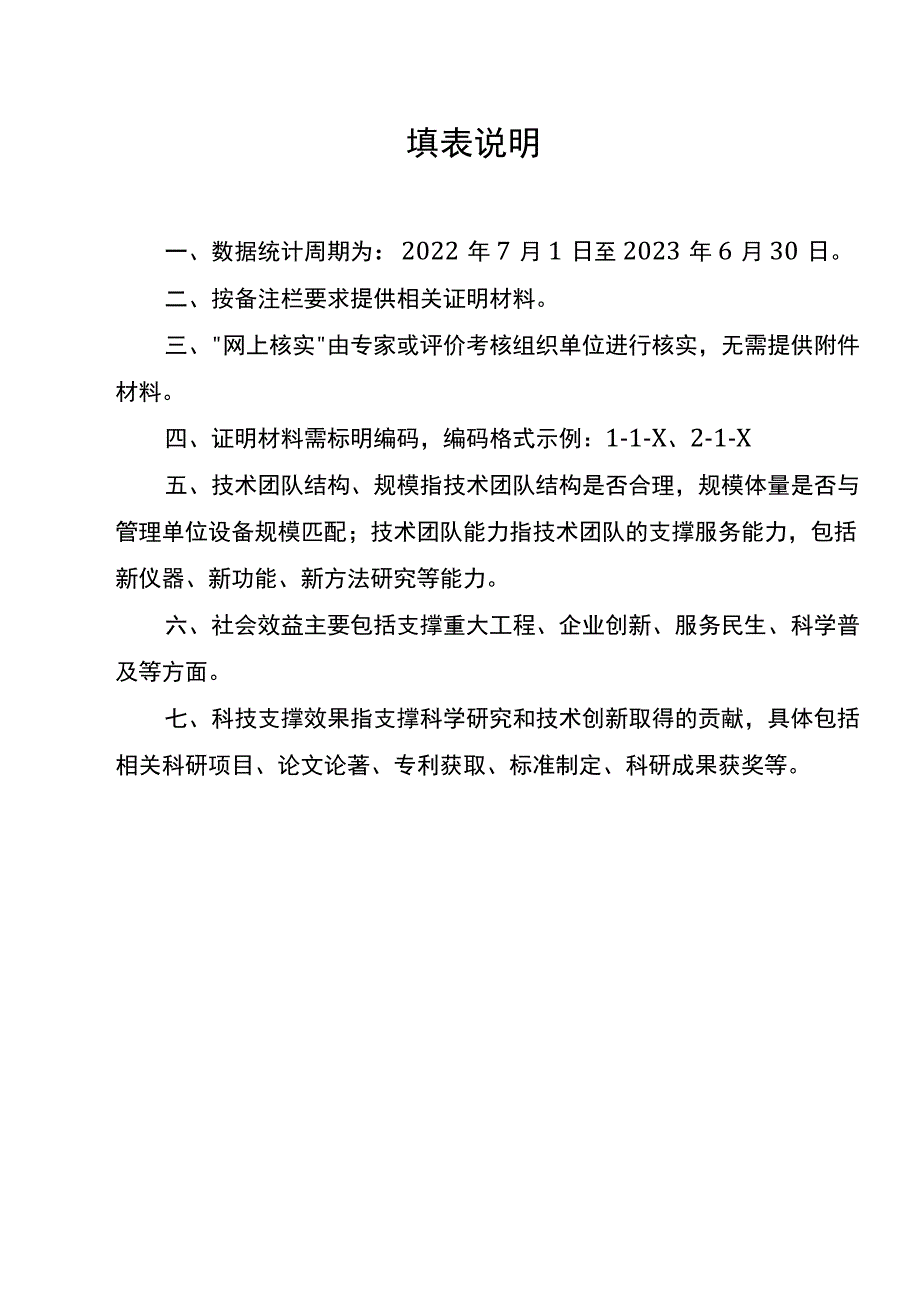 填表说明

一、数据统计周期为：2022 年 7 月 1 日至 2023 年 6 月 30 日。

二、按备注栏要求提供相关证明材料。

三、"网上核实"由专家或评价考核组织单位进行核实，无需提供附件材料。

四、证明材料需标明编码，编码格式示例：1-1-X、2-1-X

五、技术团队结构、规模指技术团队结构是否合理，规模体量是否与管理单位设备规模匹配；技术团队能力指技术团队的支撑服务能力，包括新仪器、新功能、新方法研究等能力。

六、社会效益主要包括支撑重大工程、企业创新、服务民生、科学普及等方面。

七、科技支撑效果指支撑科学研究和技术创新取得的贡献，具体包括相关科研项目、论文论著、专利获取、标准制定、科研成果获奖等。